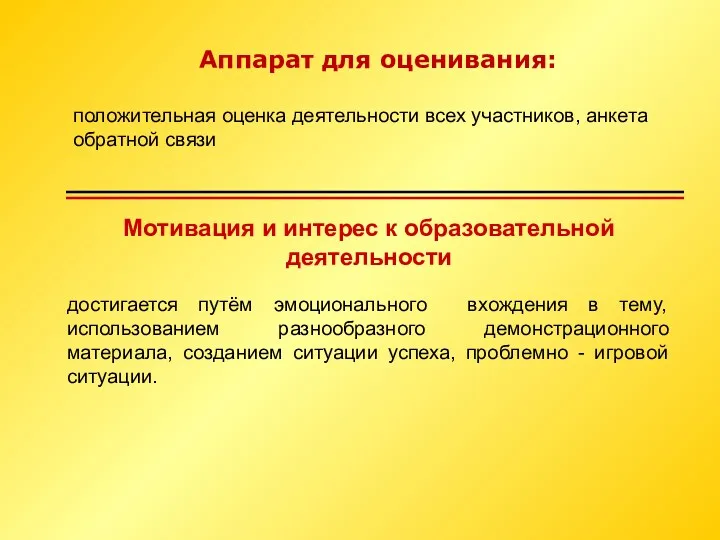 Аппарат для оценивания:

положительная оценка деятельности всех участников, анкета обратной связи

Мотивация и интерес к образовательной деятельности

достигается путём эмоционального вхождения в тему, использованием разнообразного демонстрационного материала, созданием ситуации успеха, проблемно - игровой ситуации.